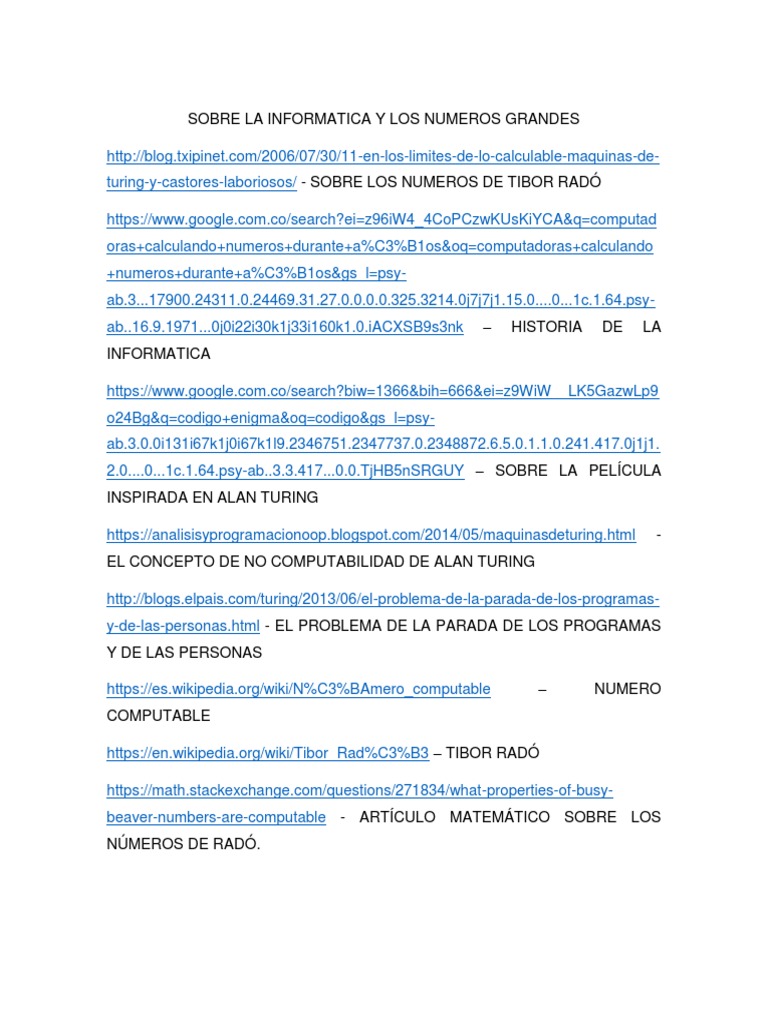 SOBRE LA INFORMATICA Y LOS NUMEROS GRANDES

http://blog.txipinet.com/2006/07/30/11-en-los-limites-de-lo-calculable-maquinas-de-turing-y-castores-laboriosos/ - SOBRE LOS NUMEROS DE TIBOR RADÓ

https://www.google.com.co/search?ei=z96iW4_4CoPCzwKUsKiYCA&q=computadoras+calculando+numeros+durante+a%C3%B1os&oq=computadoras+calculando+numeros+durante+a%C3%B1os&gs_l=psy-ab.3...17900.24311.0.24469.31.27.0.0.0.0.325.3214.0j7j7j1.15.0....0...1c.1.64.psy-ab..16.9.1971...0j0i22i30k1j33i160k1.0.iACXSB9s3nk – HISTORIA DE LA INFORMATICA

https://www.google.com.co/search?biw=1366&bih=666&ei=z9WiW__LK5GazwLp9o24Bg&q=codigo+enigma&oq=codigo&gs_l=psy-ab.3.0.0i131i67k1j0i67k1l9.2346751.2347737.0.2348872.6.5.0.1.1.0.241.417.0j1j1.2.0....0...1c.1.64.psy-ab..3.3.417...0.0.TjHB5nSRGUY – SOBRE LA PELÍCULA INSPIRADA EN ALAN TURING

https://analisisyprogramacionoop.blogspot.com/2014/05/maquinasdeturing.html - EL CONCEPTO DE NO COMPUTABILIDAD DE ALAN TURING

http://blogs.elpais.com/turing/2013/06/el-problema-de-la-parada-de-los-programas-y-de-las-personas.html - EL PROBLEMA DE LA PARADA DE LOS PROGRAMAS Y DE LAS PERSONAS

https://es.wikipedia.org/wiki/N%C3%BAmero_computable – NUMERO COMPUTABLE

https://en.wikipedia.org/wiki/Tibor_Rad%C3%B3 – TIBOR RADÓ

https://math.stackexchange.com/questions/271834/what-properties-of-busy-beaver-numbers-are-computable - ARTÍCULO MATEMÁTICO SOBRE LOS NÚMEROS DE RADÓ.